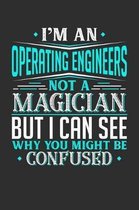 I'M AN
OPERATING ENGINEERS
NOT A
MAGICIAN
BUT I CAN SEE
WHY YOU MIGHT BE
CONFUSED